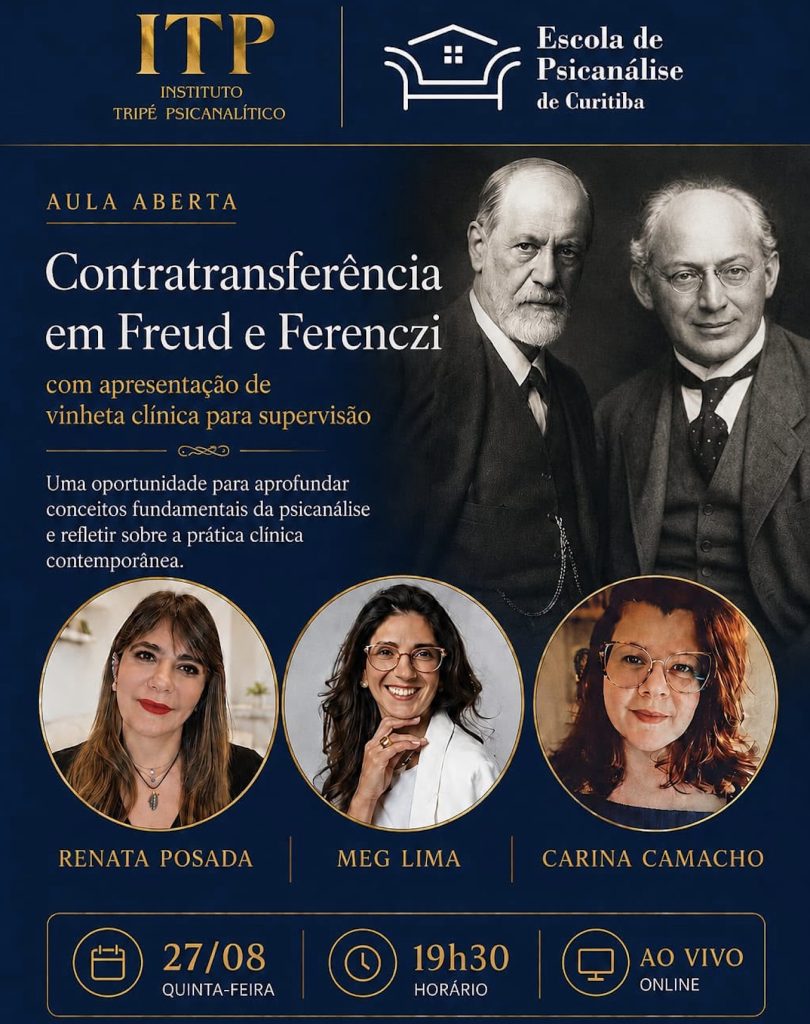 ITP
INSTITUTO
TRIPÉ PSICANALÍTICO

Escola de
Psicanálise
de Curitiba

AULA ABERTA

Contratransferência em Freud e Ferenczi

com apresentação de vinheta clínica para supervisão

Uma oportunidade para aprofundar conceitos fundamentais da psicanálise e refletir sobre a prática clínica contemporânea.

RENATA POSADA

MEG LIMA

CARINA CAMACHO

27/08
QUINTA-FEIRA

19h30
HORÁRIO

AO VIVO
ONLINE